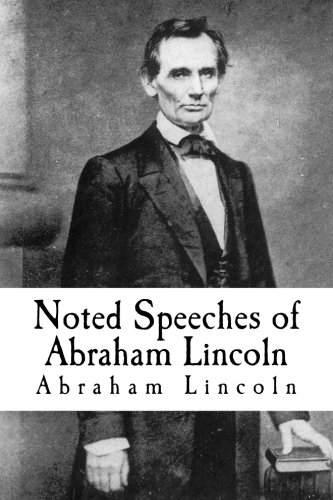 Noted Speeches of Abraham Lincoln

Abraham Lincoln